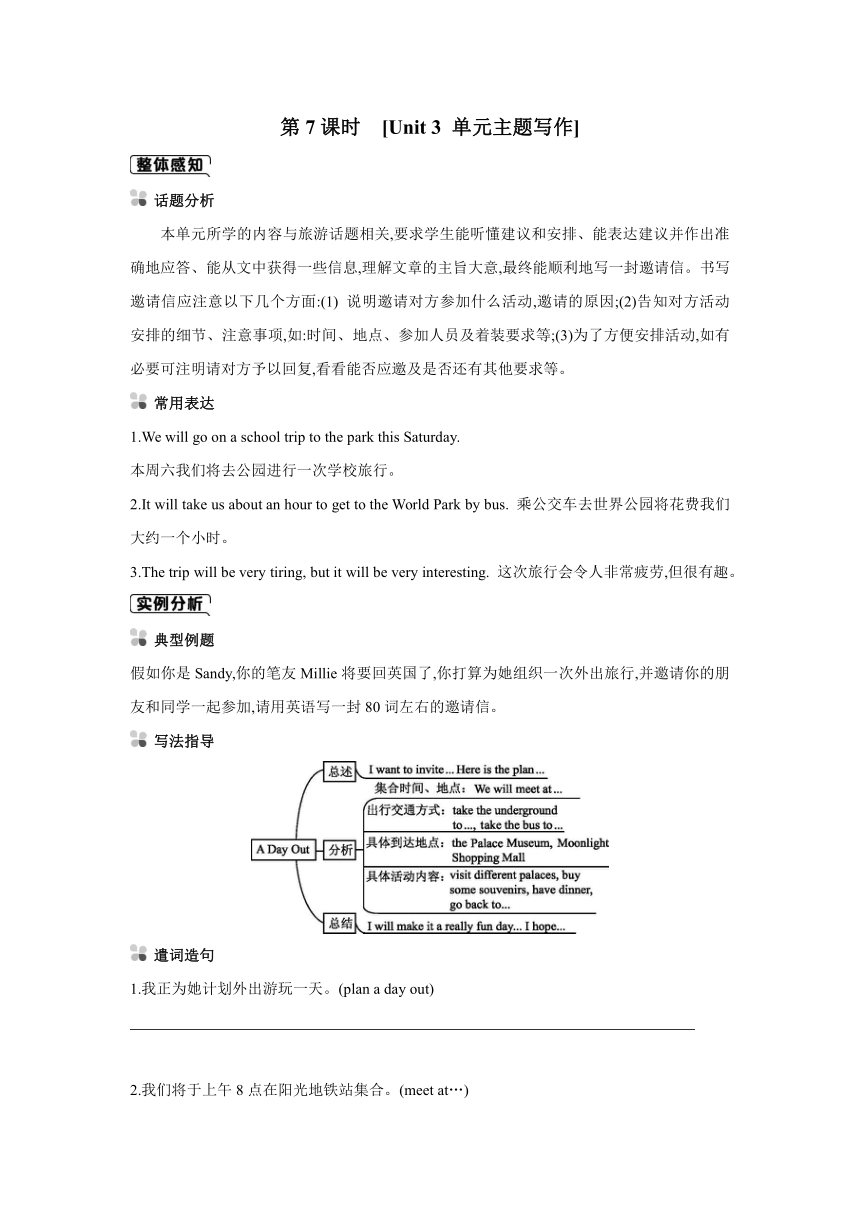 第 7 课时 [Unit 3 单元主题写作]

整体感知

话题分析

本单元所学的内容与旅游话题相关,要求学生能听懂建议和安排、能表达建议并作出准确地应答、能从文中获得一些信息,理解文章的主旨大意,最终能顺利地写一封邀请信。书写邀请信应注意以下几个方面:(1) 说明邀请对方参加什么活动,邀请的原因;(2)告知对方活动安排的细节、注意事项,如:时间、地点、参加人员及着装要求等;(3)为了方便安排活动,如有必要可注明请对方予以回复,看看能否应邀及是否还有其他要求等。

常用表达

1.We will go on a school trip to the park this Saturday.
本周六我们将去公园进行一次学校旅行。

2.It will take us about an hour to get to the World Park by bus. 乘公交车去世界公园将花费我们大约一个小时。

3.The trip will be very tiring, but it will be very interesting. 这次旅行会令人非常疲劳,但很有趣。

实例分析

典型例题

假如你是 Sandy,你的笔友 Millie 将要回英国了,你打算为她组织一次外出旅行,并邀请你的朋友和同学一起参加,请用英语写一封 80 词左右的邀请信。

写法指导

A Day Out
总述 I want to invite ... Here is the plan ...
分析
集合时间、地点: We will meet at ...
出行交通方式: take the underground to ..., take the bus to ...
具体到达地点: the Palace Museum, Moonlight Shopping Mall
具体活动内容: visit different palaces, buy some souvenirs, have dinner, go back to...
总结 I will make it a really fun day... I hope...

遣词造句

1.我正为她计划外出游玩一天。(plan a day out)

2.我们将于上午 8 点在阳光地铁站集合。(meet at…)